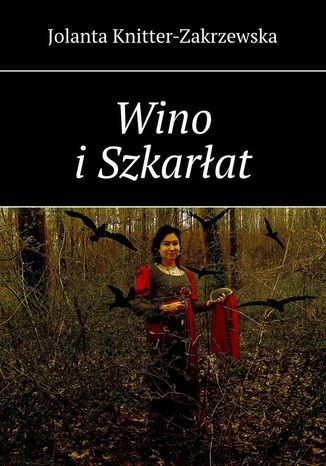 Jolanta Knitter-Zakrzewska

Wino
i Szkarłat